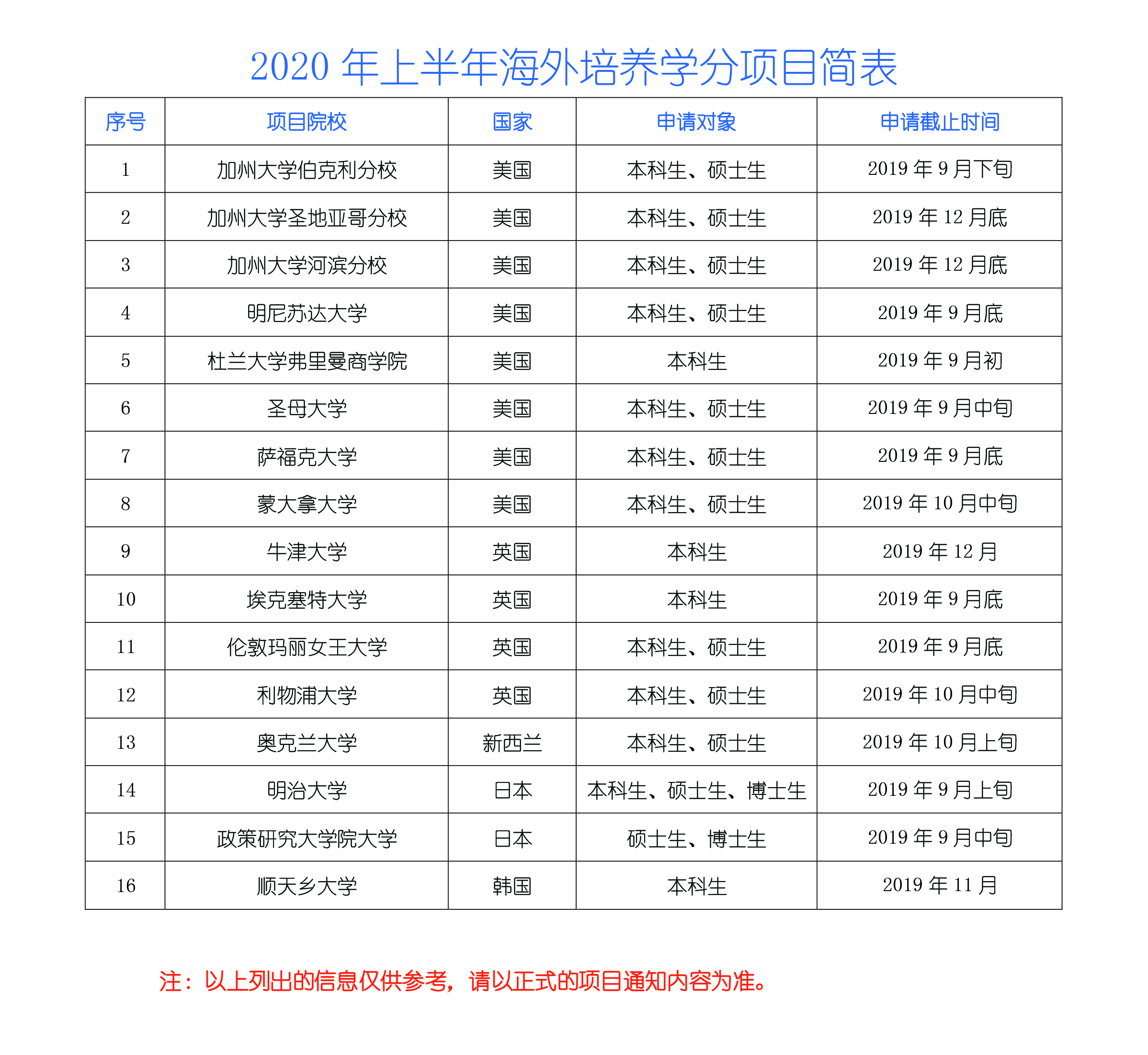 2020 年上半年海外培养学分项目简表

| 序号 | 项目院校 | 国家 | 申请对象 | 申请截止时间 |
|---|---|---|---|---|
| 1 | 加州大学伯克利分校 | 美国 | 本科生、硕士生 | 2019 年 9 月下旬 |
| 2 | 加州大学圣地亚哥分校 | 美国 | 本科生、硕士生 | 2019 年 12 月底 |
| 3 | 加州大学河滨分校 | 美国 | 本科生、硕士生 | 2019 年 12 月底 |
| 4 | 明尼苏达大学 | 美国 | 本科生、硕士生 | 2019 年 9 月底 |
| 5 | 杜兰大学弗里曼商学院 | 美国 | 本科生 | 2019 年 9 月初 |
| 6 | 圣母大学 | 美国 | 本科生、硕士生 | 2019 年 9 月中旬 |
| 7 | 萨福克大学 | 美国 | 本科生、硕士生 | 2019 年 9 月底 |
| 8 | 蒙大拿大学 | 美国 | 本科生、硕士生 | 2019 年 10 月中旬 |
| 9 | 牛津大学 | 英国 | 本科生 | 2019 年 12 月 |
| 10 | 埃克塞特大学 | 英国 | 本科生 | 2019 年 9 月底 |
| 11 | 伦敦玛丽女王大学 | 英国 | 本科生、硕士生 | 2019 年 9 月底 |
| 12 | 利物浦大学 | 英国 | 本科生、硕士生 | 2019 年 10 月中旬 |
| 13 | 奥克兰大学 | 新西兰 | 本科生、硕士生 | 2019 年 10 月上旬 |
| 14 | 明治大学 | 日本 | 本科生、硕士生、博士生 | 2019 年 9 月上旬 |
| 15 | 政策研究大学院大学 | 日本 | 硕士生、博士生 | 2019 年 9 月中旬 |
| 16 | 顺天乡大学 | 韩国 | 本科生 | 2019 年 11 月 |

注：以上列出的信息仅供参考，请以正式的项目通知内容为准。